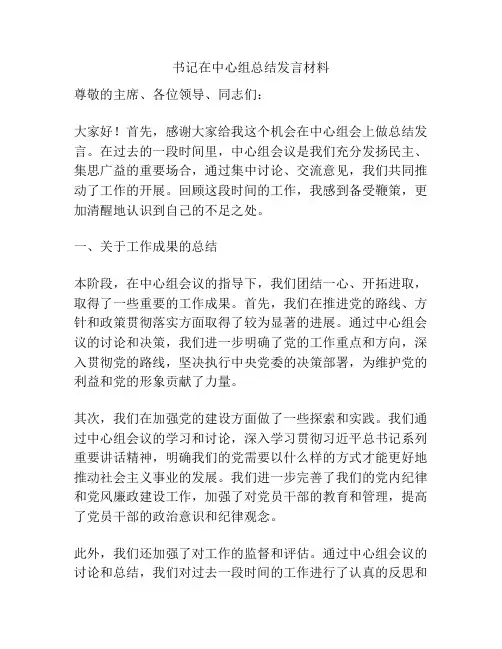 书记在中心组总结发言材料

尊敬的主席、各位领导、同志们：

大家好！首先，感谢大家给我这个机会在中心组会上做总结发言。在过去的一段时间里，中心组会议是我们充分发扬民主、集思广益的重要场合，通过集中讨论、交流意见，我们共同推动了工作的开展。回顾这段时间的工作，我感到备受鞭策，更加清醒地认识到自己的不足之处。

一、关于工作成果的总结

本阶段，在中心组会议的指导下，我们团结一心、开拓进取，取得了一些重要的工作成果。首先，我们在推进党的路线、方针和政策贯彻落实方面取得了较为显著的进展。通过中心组会议的讨论和决策，我们进一步明确了党的工作重点和方向，深入贯彻党的路线，坚决执行中央党委的决策部署，为维护党的利益和党的形象贡献了力量。

其次，我们在加强党的建设方面做了一些探索和实践。我们通过中心组会议的学习和讨论，深入学习贯彻习近平总书记系列重要讲话精神，明确我们的党需要以什么样的方式才能更好地推动社会主义事业的发展。我们进一步完善了我们的党内纪律和党风廉政建设工作，加强了对党员干部的教育和管理，提高了党员干部的政治意识和纪律观念。

此外，我们还加强了对工作的监督和评估。通过中心组会议的讨论和总结，我们对过去一段时间的工作进行了认真的反思和